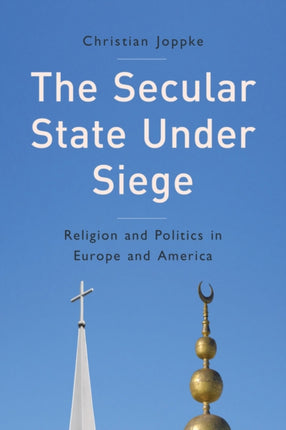 Christian Joppke

The Secular State Under Siege

Religion and Politics in Europe and America